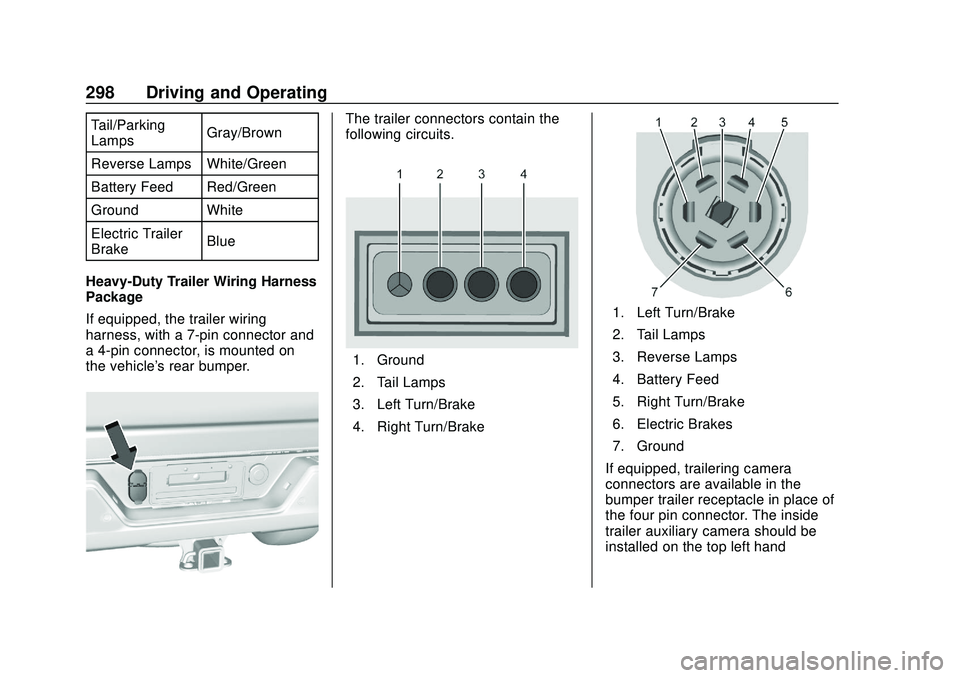 298 Driving and Operating

| Tail/Parking Lamps | Gray/Brown |
|---|---|
| Reverse Lamps | White/Green |
| Battery Feed | Red/Green |
| Ground | White |
| Electric Trailer Brake | Blue |

Heavy-Duty Trailer Wiring Harness Package

If equipped, the trailer wiring harness, with a 7-pin connector and a 4-pin connector, is mounted on the vehicle's rear bumper.

The trailer connectors contain the following circuits.

1 2 3 4

1. Ground
2. Tail Lamps
3. Left Turn/Brake
4. Right Turn/Brake

1 2 3 4 5
7 6

1. Left Turn/Brake
2. Tail Lamps
3. Reverse Lamps
4. Battery Feed
5. Right Turn/Brake
6. Electric Brakes
7. Ground

If equipped, trailering camera connectors are available in the bumper trailer receptacle in place of the four pin connector. The inside trailer auxiliary camera should be installed on the top left hand

carmanualsonline.info